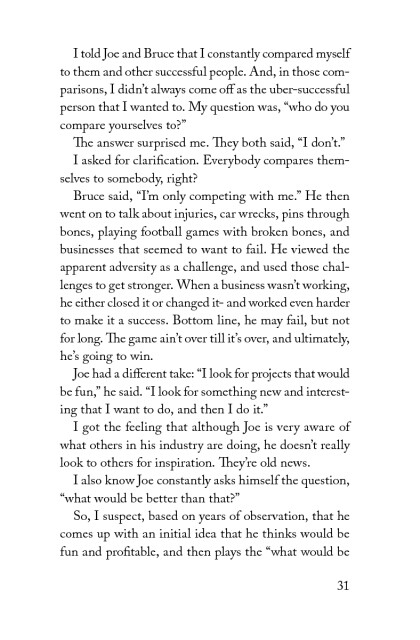 I told Joe and Bruce that I constantly compared myself to them and other successful people. And, in those comparisons, I didn't always come off as the uber-successful person that I wanted to. My question was, "who do you compare yourselves to?"

The answer surprised me. They both said, "I don't."

I asked for clarification. Everybody compares themselves to somebody, right?

Bruce said, "I'm only competing with me." He then went on to talk about injuries, car wrecks, pins through bones, playing football games with broken bones, and businesses that seemed to want to fail. He viewed the apparent adversity as a challenge, and used those challenges to get stronger. When a business wasn't working, he either closed it or changed it- and worked even harder to make it a success. Bottom line, he may fail, but not for long. The game ain't over till it's over, and ultimately, he's going to win.

Joe had a different take: "I look for projects that would be fun," he said. "I look for something new and interesting that I want to do, and then I do it."

I got the feeling that although Joe is very aware of what others in his industry are doing, he doesn't really look to others for inspiration. They're old news.

I also know Joe constantly asks himself the question, "what would be better than that?"

So, I suspect, based on years of observation, that he comes up with an initial idea that he thinks would be fun and profitable, and then plays the "what would be

31